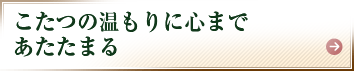 こたつの温もりに心まで
あたたまる